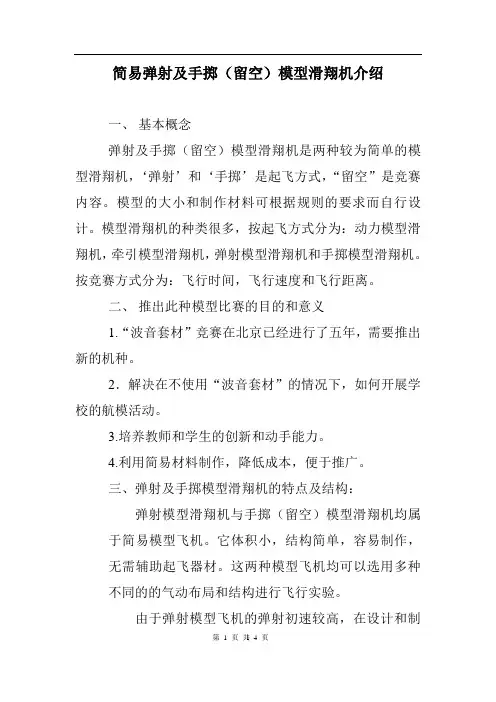 简易弹射及手掷（留空）模型滑翔机介绍

一、 基本概念

弹射及手掷（留空）模型滑翔机是两种较为简单的模型滑翔机，‘弹射’和‘手掷’是起飞方式，“留空”是竞赛内容。模型的大小和制作材料可根据规则的要求而自行设计。模型滑翔机的种类很多，按起飞方式分为：动力模型滑翔机，牵引模型滑翔机，弹射模型滑翔机和手掷模型滑翔机。按竞赛方式分为：飞行时间，飞行速度和飞行距离。

二、 推出此种模型比赛的目的和意义

1.“波音套材”竞赛在北京已经进行了五年，需要推出新的机种。

2．解决在不使用“波音套材”的情况下，如何开展学校的航模活动。

3.培养教师和学生的创新和动手能力。

4.利用简易材料制作，降低成本，便于推广。

三、弹射及手掷模型滑翔机的特点及结构：

弹射模型滑翔机与手掷（留空）模型滑翔机均属于简易模型飞机。它体积小，结构简单，容易制作，无需辅助起飞器材。这两种模型飞机均可以选用多种不同的的气动布局和结构进行飞行实验。

由于弹射模型飞机的弹射初速较高，在设计和制

第 1 页 共 4 页